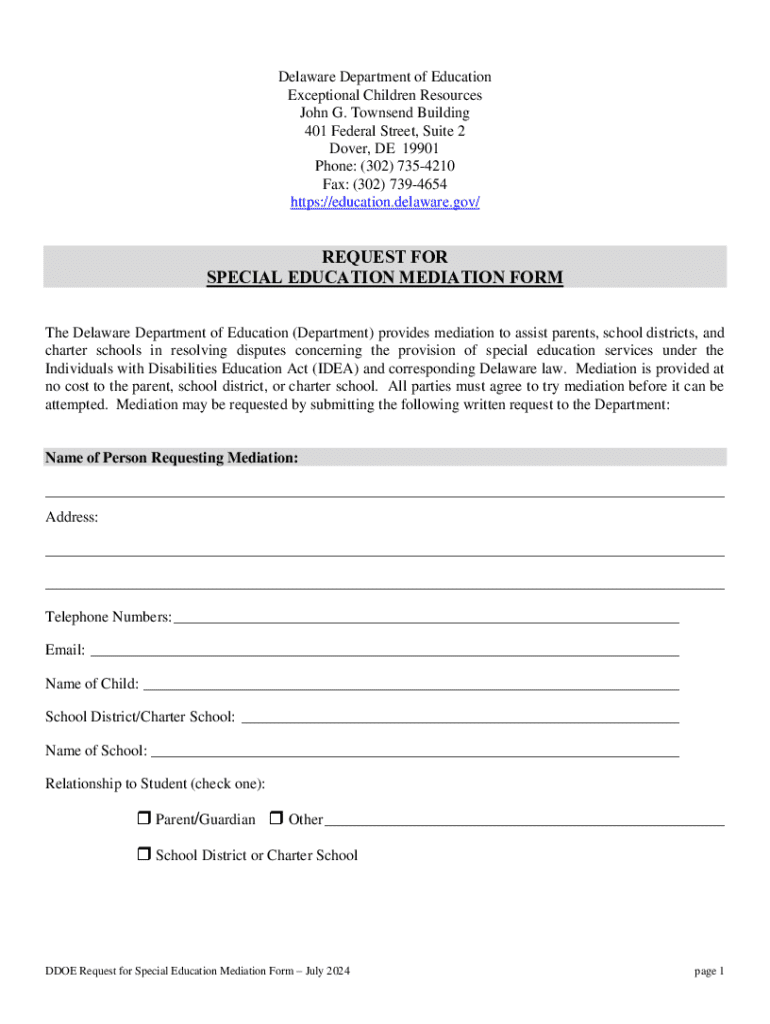 Delaware Department of Education
Exceptional Children Resources
John G. Townsend Building
401 Federal Street, Suite 2
Dover, DE 19901
Phone: (302) 735-4210
Fax: (302) 739-4654
https://education.delaware.gov/

REQUEST FOR
SPECIAL EDUCATION MEDIATION FORM

The Delaware Department of Education (Department) provides mediation to assist parents, school districts, and charter schools in resolving disputes concerning the provision of special education services under the Individuals with Disabilities Education Act (IDEA) and corresponding Delaware law. Mediation is provided at no cost to the parent, school district, or charter school. All parties must agree to try mediation before it can be attempted. Mediation may be requested by submitting the following written request to the Department:

Name of Person Requesting Mediation:

Address:

Telephone Numbers:

Email:

Name of Child:

School District/Charter School:

Name of School:

Relationship to Student (check one):

❒ Parent/Guardian ❒ Other

❒ School District or Charter School

DDOE Request for Special Education Mediation Form – July 2024

page 1